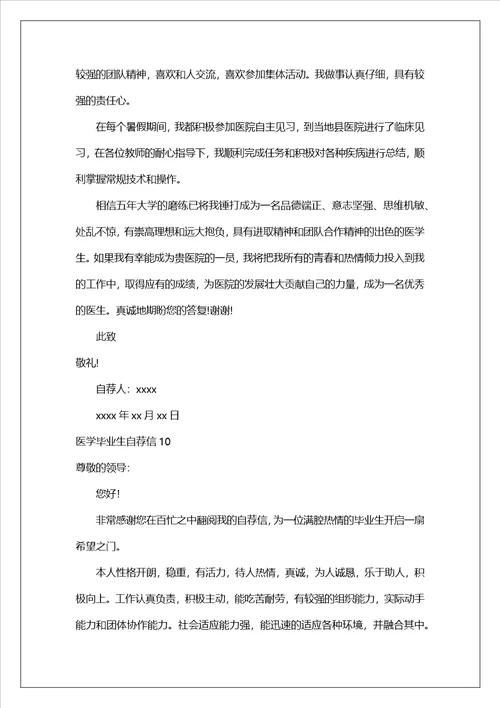 较强的团队精神，喜欢和人交流，喜欢参加集体活动。我做事认真仔细，具有较强的责任心。

在每个暑假期间，我都积极参加医院自主见习，到当地县医院进行了临床见习，在各位教师的耐心指导下，我顺利完成任务和积极对各种疾病进行总结，顺利掌握常规技术和操作。

相信五年大学的磨练已将我锤打成为一名品德端正、意志坚强、思维机敏、处乱不惊，有崇高理想和远大抱负，具有进取精神和团队合作精神的出色的医学生。如果我有幸能成为贵医院的一员，我将把我所有的青春和热情倾力投入到我的工作中，取得应有的成绩，为医院的发展壮大贡献自己的力量，成为一名优秀的医生。真诚地期盼您的答复!谢谢!

此致

敬礼!

自荐人：xxxx

xxxx 年 xx 月 xx 日

医学毕业生自荐信 10

尊敬的领导：

您好!

非常感谢您在百忙之中翻阅我的自荐信，为一位满腔热情的毕业生开启一扇希望之门。

本人性格开朗，稳重，有活力，待人热情，真诚，为人诚恳，乐于助人，积极向上。工作认真负责，积极主动，能吃苦耐劳，有较强的组织能力，实际动手能力和团体协作能力。社会适应能力强，能迅速的适应各种环境，并融合其中。